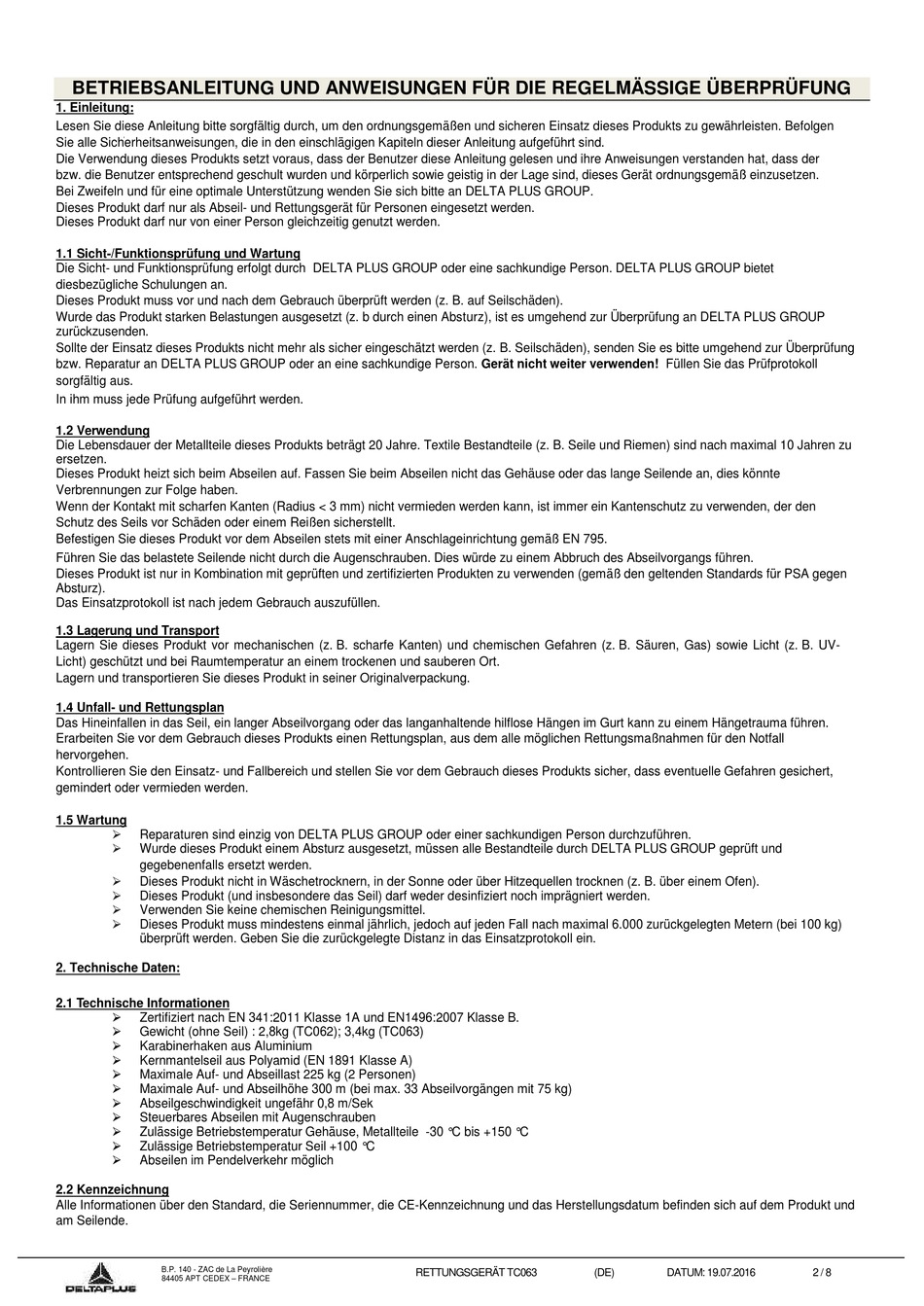 BETRIEBSANLEITUNG UND ANWEISUNGEN FÜR DIE REGELMÄSSIGE ÜBERPRÜFUNG

1. Einleitung:

Lesen Sie diese Anleitung bitte sorgfältig durch, um den ordnungsgemäßen und sicheren Einsatz dieses Produkts zu gewährleisten. Befolgen Sie alle Sicherheitsanweisungen, die in den einschlägigen Kapiteln dieser Anleitung aufgeführt sind.
Die Verwendung dieses Produkts setzt voraus, dass der Benutzer diese Anleitung gelesen und ihre Anweisungen verstanden hat, dass der bzw. die Benutzer entsprechend geschult wurden und körperlich sowie geistig in der Lage sind, dieses Gerät ordnungsgemäß einzusetzen.
Bei Zweifeln und für eine optimale Unterstützung wenden Sie sich bitte an DELTA PLUS GROUP.
Dieses Produkt darf nur als Abseil- und Rettungsgerät für Personen eingesetzt werden.
Dieses Produkt darf nur von einer Person gleichzeitig genutzt werden.

1.1 Sicht-/Funktionsprüfung und Wartung

Die Sicht- und Funktionsprüfung erfolgt durch DELTA PLUS GROUP oder eine sachkundige Person. DELTA PLUS GROUP bietet diesbezügliche Schulungen an.
Dieses Produkt muss vor und nach dem Gebrauch überprüft werden (z. B. auf Seilschäden).
Wurde das Produkt starken Belastungen ausgesetzt (z. b durch einen Absturz), ist es umgehend zur Überprüfung an DELTA PLUS GROUP zurückzusenden.
Sollte der Einsatz dieses Produkts nicht mehr als sicher eingeschätzt werden (z. B. Seilschäden), senden Sie es bitte umgehend zur Überprüfung bzw. Reparatur an DELTA PLUS GROUP oder an eine sachkundige Person. Gerät nicht weiter verwenden! Füllen Sie das Prüfprotokoll sorgfältig aus.
In ihm muss jede Prüfung aufgeführt werden.

1.2 Verwendung

Die Lebensdauer der Metallteile dieses Produkts beträgt 20 Jahre. Textile Bestandteile (z. B. Seile und Riemen) sind nach maximal 10 Jahren zu ersetzen.
Dieses Produkt heizt sich beim Abseilen auf. Fassen Sie beim Abseilen nicht das Gehäuse oder das lange Seilende an, dies könnte Verbrennungen zur Folge haben.
Wenn der Kontakt mit scharfen Kanten (Radius < 3 mm) nicht vermieden werden kann, ist immer ein Kantenschutz zu verwenden, der den Schutz des Seils vor Schäden oder einem Reißen sicherstellt.
Befestigen Sie dieses Produkt vor dem Abseilen stets mit einer Anschlageinrichtung gemäß EN 795.
Führen Sie das belastete Seilende nicht durch die Augenschrauben. Dies würde zu einem Abbruch des Abseilvorgangs führen.
Dieses Produkt ist nur in Kombination mit geprüften und zertifizierten Produkten zu verwenden (gemäß den geltenden Standards für PSA gegen Absturz).
Das Einsatzprotokoll ist nach jedem Gebrauch auszufüllen.

1.3 Lagerung und Transport

Lagern Sie dieses Produkt vor mechanischen (z. B. scharfe Kanten) und chemischen Gefahren (z. B. Säuren, Gas) sowie Licht (z. B. UV-Licht) geschützt und bei Raumtemperatur an einem trockenen und sauberen Ort.
Lagern und transportieren Sie dieses Produkt in seiner Originalverpackung.

1.4 Unfall- und Rettungsplan

Das Hineinfallen in das Seil, ein langer Abseilvorgang oder das langanhaltende hilflose Hängen im Gurt kann zu einem Hängetrauma führen.
Erarbeiten Sie vor dem Gebrauch dieses Produkts einen Rettungsplan, aus dem alle möglichen Rettungsmaßnahmen für den Notfall hervorgehen.
Kontrollieren Sie den Einsatz- und Fallbereich und stellen Sie vor dem Gebrauch dieses Produkts sicher, dass eventuelle Gefahren gesichert, gemindert oder vermieden werden.

1.5 Wartung

➢ Reparaturen sind einzig von DELTA PLUS GROUP oder einer sachkundigen Person durchzuführen.
➢ Wurde dieses Produkt einem Absturz ausgesetzt, müssen alle Bestandteile durch DELTA PLUS GROUP geprüft und gegebenenfalls ersetzt werden.
➢ Dieses Produkt nicht in Wäschetrocknern, in der Sonne oder über Hitzequellen trocknen (z. B. über einem Ofen).
➢ Dieses Produkt (und insbesondere das Seil) darf weder desinfiziert noch imprägniert werden.
➢ Verwenden Sie keine chemischen Reinigungsmittel.
➢ Dieses Produkt muss mindestens einmal jährlich, jedoch auf jeden Fall nach maximal 6.000 zurückgelegten Metern (bei 100 kg) überprüft werden. Geben Sie die zurückgelegte Distanz in das Einsatzprotokoll ein.

2. Technische Daten:

2.1 Technische Informationen

➢ Zertifiziert nach EN 341:2011 Klasse 1A und EN1496:2007 Klasse B.
➢ Gewicht (ohne Seil) : 2,8kg (TC062); 3,4kg (TC063)
➢ Karabinerhaken aus Aluminium
➢ Kernmantelseil aus Polyamid (EN 1891 Klasse A)
➢ Maximale Auf- und Abseillast 225 kg (2 Personen)
➢ Maximale Auf- und Abseilhöhe 300 m (bei max. 33 Abseilvorgängen mit 75 kg)
➢ Abseilgeschwindigkeit ungefähr 0,8 m/Sek
➢ Steuerbares Abseilen mit Augenschrauben
➢ Zulässige Betriebstemperatur Gehäuse, Metallteile -30 °C bis +150 °C
➢ Zulässige Betriebstemperatur Seil +100 °C
➢ Abseilen im Pendelverkehr möglich

2.2 Kennzeichnung

Alle Informationen über den Standard, die Seriennummer, die CE-Kennzeichnung und das Herstellungsdatum befinden sich auf dem Produkt und am Seilende.

DELTAPLUS B.P. 140 - ZAC de La Peyrolière 84405 APT CEDEX – FRANCE RETTUNGSGERÄT TC063 (DE) DATUM: 19.07.2016 2 / 8